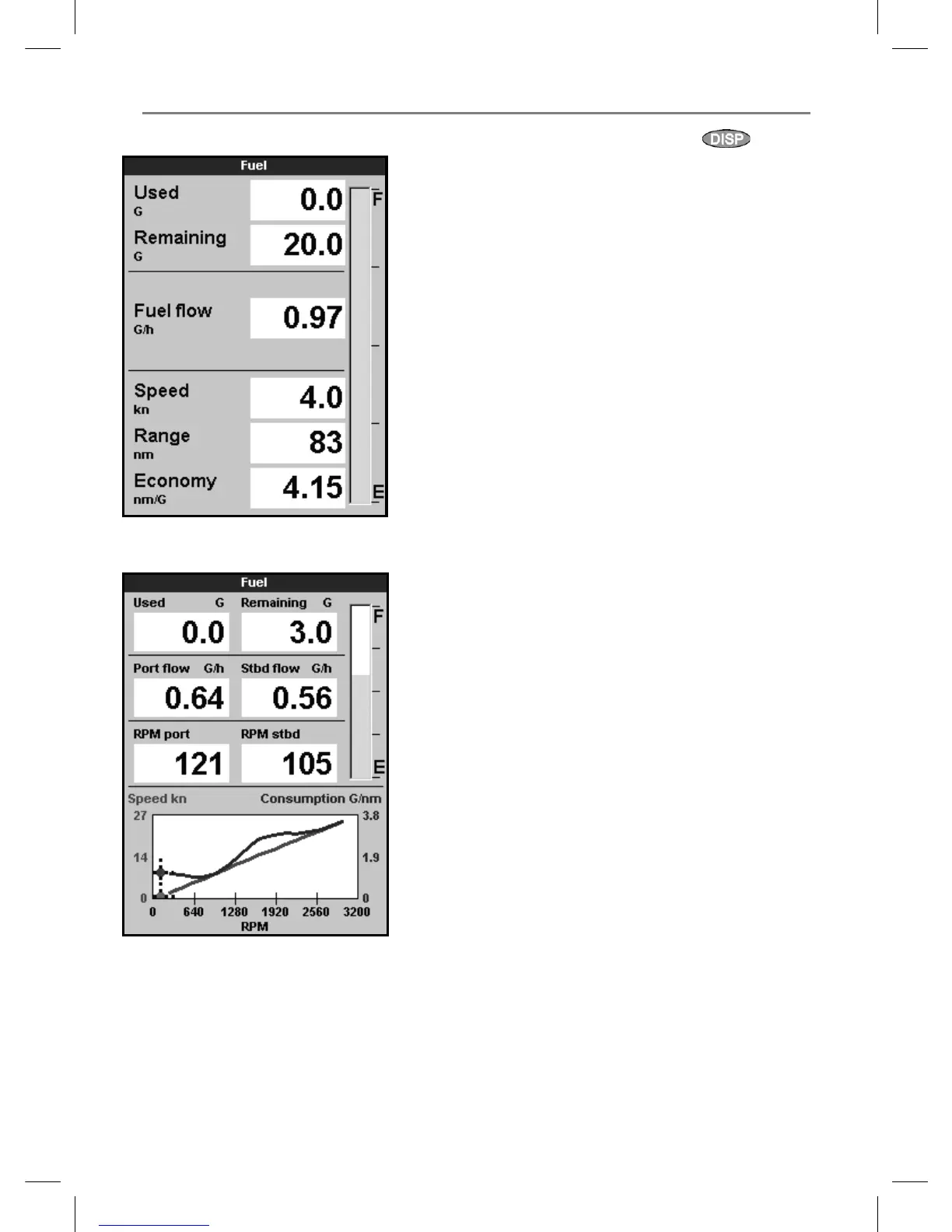 DISP

Fuel

Used
G
0.0

Remaining
G
20.0

Fuel flow
G/h
0.97

Speed
kn
4.0

Range
nm
83

Economy
nm/G
4.15

F
E

Fuel

Used G
0.0

Remaining G
3.0

Port flow G/h
0.64

Stbd flow G/h
0.56

RPM port
121

RPM stbd
105

F
E

Speed kn
Consumption G/nm
27
14
0
3.8
1.9
0
0 640 1280 1920 2560 3200
RPM